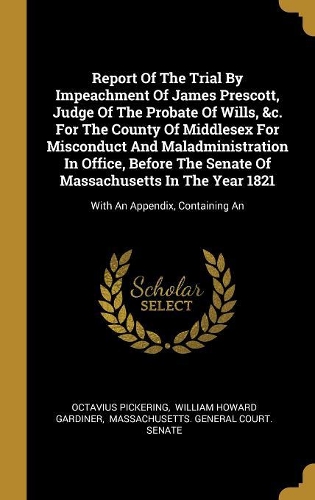 Report Of The Trial By Impeachment Of James Prescott, Judge Of The Probate Of Wills, &c. For The County Of Middlesex For Misconduct And Maladministration In Office, Before The Senate Of Massachusetts In The Year 1821

With An Appendix, Containing An

Scholar SELECT

OCTAVIUS PICKERING, WILLIAM HOWARD GARDINER, MASSACHUSETTS. GENERAL COURT. SENATE